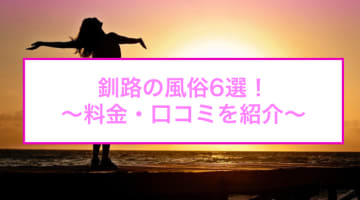 釧路の風俗6選！
～料金・口コミを紹介～